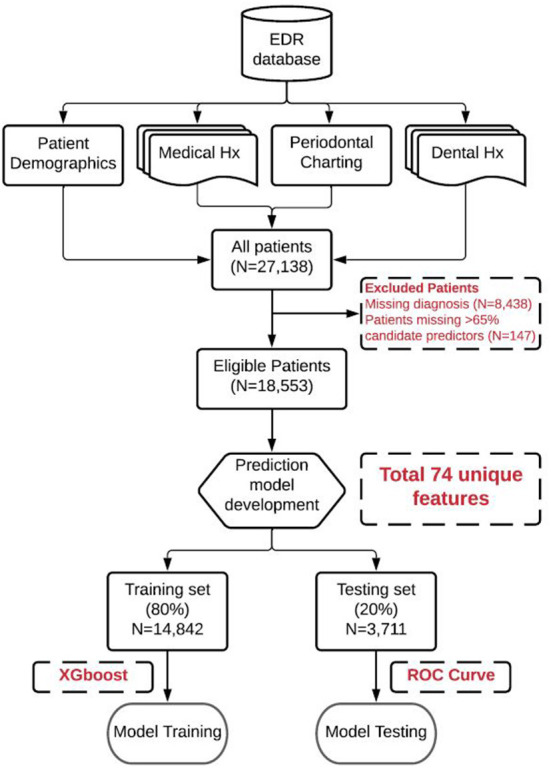 EDR database

Patient Demographics

Medical Hx

Periodontal Charting

Dental Hx

All patients (N=27,138)

Excluded Patients
Missing diagnosis (N=8,438)
Patients missing >65% candidate predictors (N=147)

Eligible Patients (N=18,553)

Prediction model development

Total 74 unique features

Training set (80%) N=14,842

Testing set (20%) N=3,711

XGboost

ROC Curve

Model Training

Model Testing